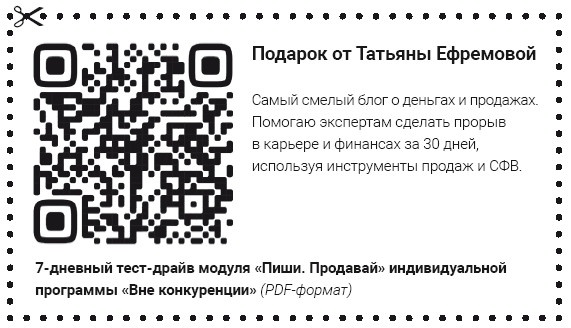 Подарок от Татьяны Ефремовой

Самый смелый блог о деньгах и продажах. Помогаю экспертам сделать прорыв в карьере и финансах за 30 дней, используя инструменты продаж и СФВ.

7-дневный тест-драйв модуля «Пиши. Продавай» индивидуальной программы «Вне конкуренции» (PDF-формат)